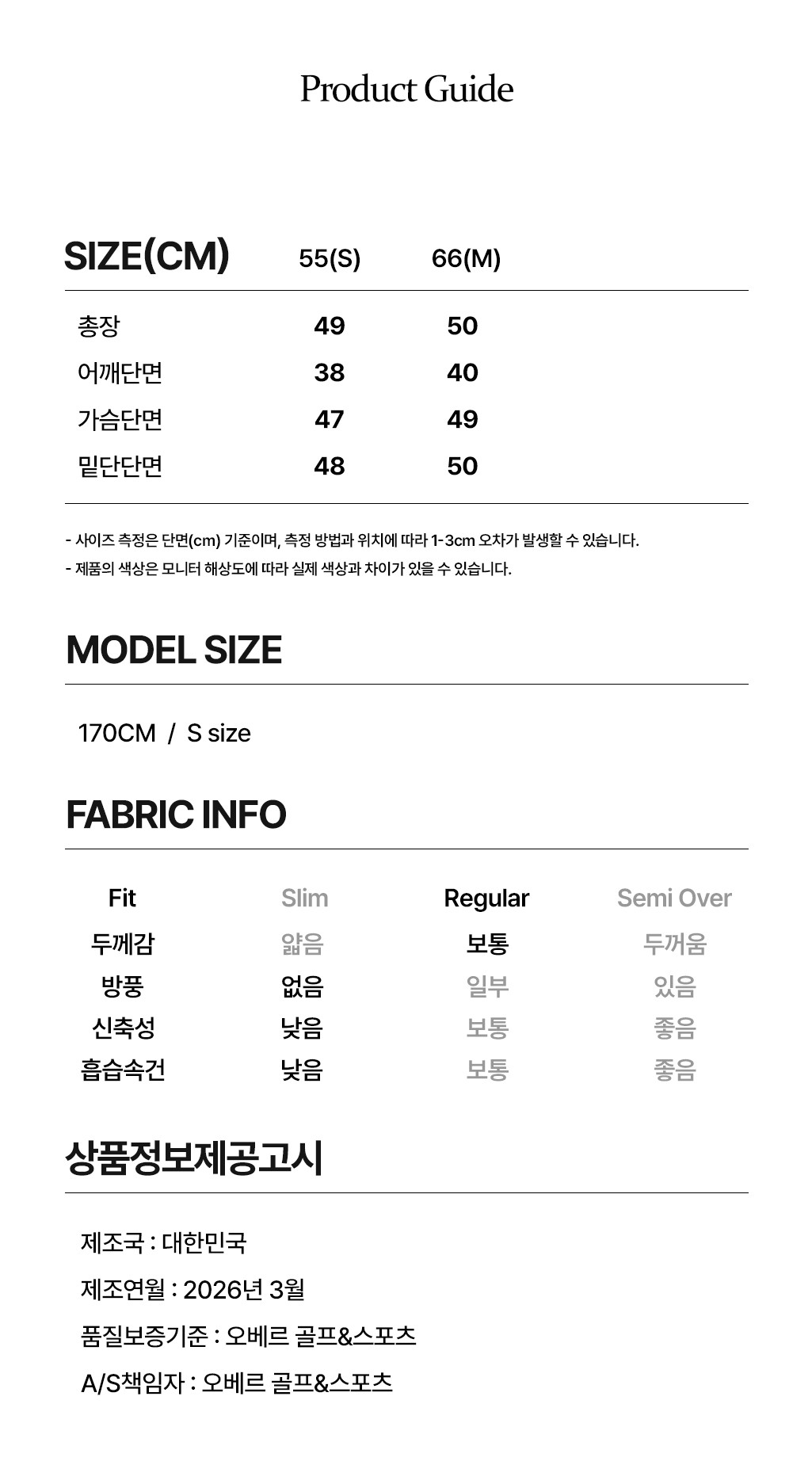 Product Guide

| SIZE(CM) | 55(S) | 66(M) |
|---|---|---|
| 총장 | 49 | 50 |
| 어깨단면 | 38 | 40 |
| 가슴단면 | 47 | 49 |
| 밑단단면 | 48 | 50 |

- 사이즈 측정은 단면(cm) 기준이며, 측정 방법과 위치에 따라 1-3cm 오차가 발생할 수 있습니다.
- 제품의 색상은 모니터 해상도에 따라 실제 색상과 차이가 있을 수 있습니다.

MODEL SIZE

170CM / S size

FABRIC INFO

| Fit | Slim | Regular | Semi Over |
|---|---|---|---|
| 두께감 | 얇음 | 보통 | 두꺼움 |
| 방풍 | 없음 | 일부 | 있음 |
| 신축성 | 낮음 | 보통 | 좋음 |
| 흡습속건 | 낮음 | 보통 | 좋음 |

상품정보제공고시

제조국 : 대한민국

제조연월 : 2026년 3월

품질보증기준 : 오베르 골프&스포츠

A/S책임자 : 오베르 골프&스포츠